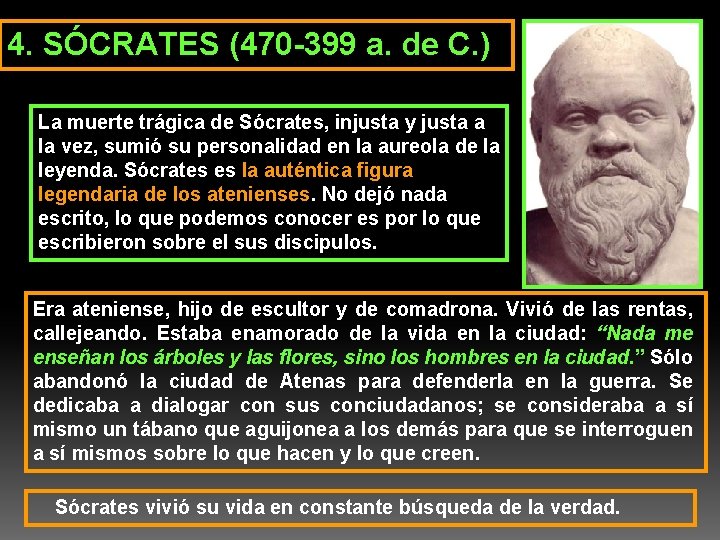 4. SÓCRATES (470-399 a. de C.)

La muerte trágica de Sócrates, injusta y justa a la vez, sumió su personalidad en la aureola de la leyenda. Sócrates es la auténtica figura legendaria de los atenienses. No dejó nada escrito, lo que podemos conocer es por lo que escribieron sobre el sus discipulos.

Era ateniense, hijo de escultor y de comadrona. Vivió de las rentas, callejeando. Estaba enamorado de la vida en la ciudad: "Nada me enseñan los árboles y las flores, sino los hombres en la ciudad." Sólo abandonó la ciudad de Atenas para defenderla en la guerra. Se dedicaba a dialogar con sus conciudadanos; se consideraba a sí mismo un tábano que aguijonea a los demás para que se interroguen a sí mismos sobre lo que hacen y lo que creen.

Sócrates vivió su vida en constante búsqueda de la verdad.